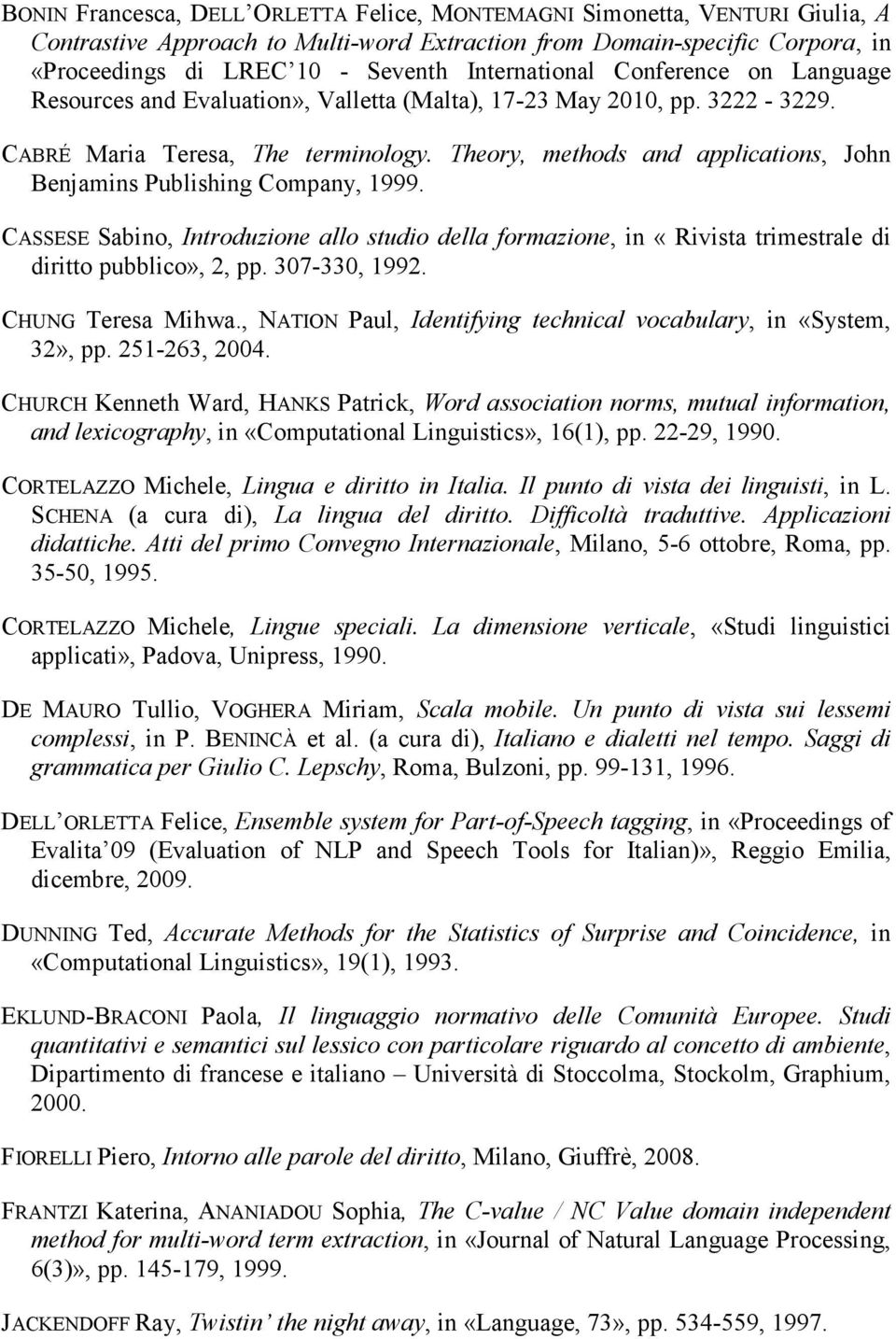 BONIN Francesca, DELL'ORLETTA Felice, MONTEMAGNI Simonetta, VENTURI Giulia, A Contrastive Approach to Multi-word Extraction from Domain-specific Corpora, in «Proceedings di LREC'10 - Seventh International Conference on Language Resources and Evaluation», Valletta (Malta), 17-23 May 2010, pp. 3222 - 3229.

CABRÉ Maria Teresa, The terminology. Theory, methods and applications, John Benjamins Publishing Company, 1999.

CASSESE Sabino, Introduzione allo studio della formazione, in « Rivista trimestrale di diritto pubblico», 2, pp. 307-330, 1992.

CHUNG Teresa Mihwa., NATION Paul, Identifying technical vocabulary, in «System, 32», pp. 251-263, 2004.

CHURCH Kenneth Ward, HANKS Patrick, Word association norms, mutual information, and lexicography, in «Computational Linguistics», 16(1), pp. 22-29, 1990.

CORTELAZZO Michele, Lingua e diritto in Italia. Il punto di vista dei linguisti, in L. SCHENA (a cura di), La lingua del diritto. Difficoltà traduttive. Applicazioni didattiche. Atti del primo Convegno Internazionale, Milano, 5-6 ottobre, Roma, pp. 35-50, 1995.

CORTELAZZO Michele, Lingue speciali. La dimensione verticale, «Studi linguistici applicati», Padova, Unipress, 1990.

DE MAURO Tullio, VOGHERA Miriam, Scala mobile. Un punto di vista sui lessemi complessi, in P. BENINCÀ et al. (a cura di), Italiano e dialetti nel tempo. Saggi di grammatica per Giulio C. Lepschy, Roma, Bulzoni, pp. 99-131, 1996.

DELL'ORLETTA Felice, Ensemble system for Part-of-Speech tagging, in «Proceedings of Evalita'09 (Evaluation of NLP and Speech Tools for Italian)», Reggio Emilia, dicembre, 2009.

DUNNING Ted, Accurate Methods for the Statistics of Surprise and Coincidence, in «Computational Linguistics», 19(1), 1993.

EKLUND-BRACONI Paola, Il linguaggio normativo delle Comunità Europee. Studi quantitativi e semantici sul lessico con particolare riguardo al concetto di ambiente, Dipartimento di francese e italiano – Università di Stoccolma, Stockolm, Graphium, 2000.

FIORELLI Piero, Intorno alle parole del diritto, Milano, Giuffrè, 2008.

FRANTZI Katerina, ANANIADOU Sophia, The C-value / NC Value domain independent method for multi-word term extraction, in «Journal of Natural Language Processing, 6(3)», pp. 145-179, 1999.

JACKENDOFF Ray, Twistin' the night away, in «Language, 73», pp. 534-559, 1997.